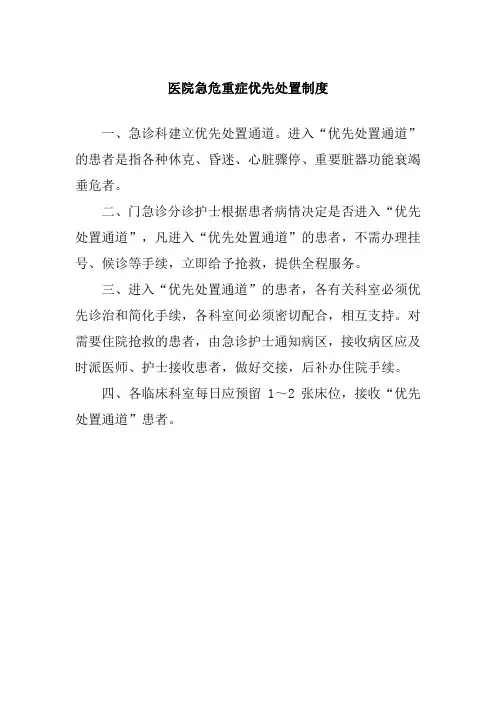 医院急危重症优先处置制度

一、急诊科建立优先处置通道。进入“优先处置通道”的患者是指各种休克、昏迷、心脏骤停、重要脏器功能衰竭垂危者。

二、门急诊分诊护士根据患者病情决定是否进入“优先处置通道”，凡进入“优先处置通道”的患者，不需办理挂号、候诊等手续，立即给予抢救，提供全程服务。

三、进入“优先处置通道”的患者，各有关科室必须优先诊治和简化手续，各科室间必须密切配合，相互支持。对需要住院抢救的患者，由急诊护士通知病区，接收病区应及时派医师、护士接收患者，做好交接，后补办住院手续。

四、各临床科室每日应预留 1～2 张床位，接收“优先处置通道”患者。